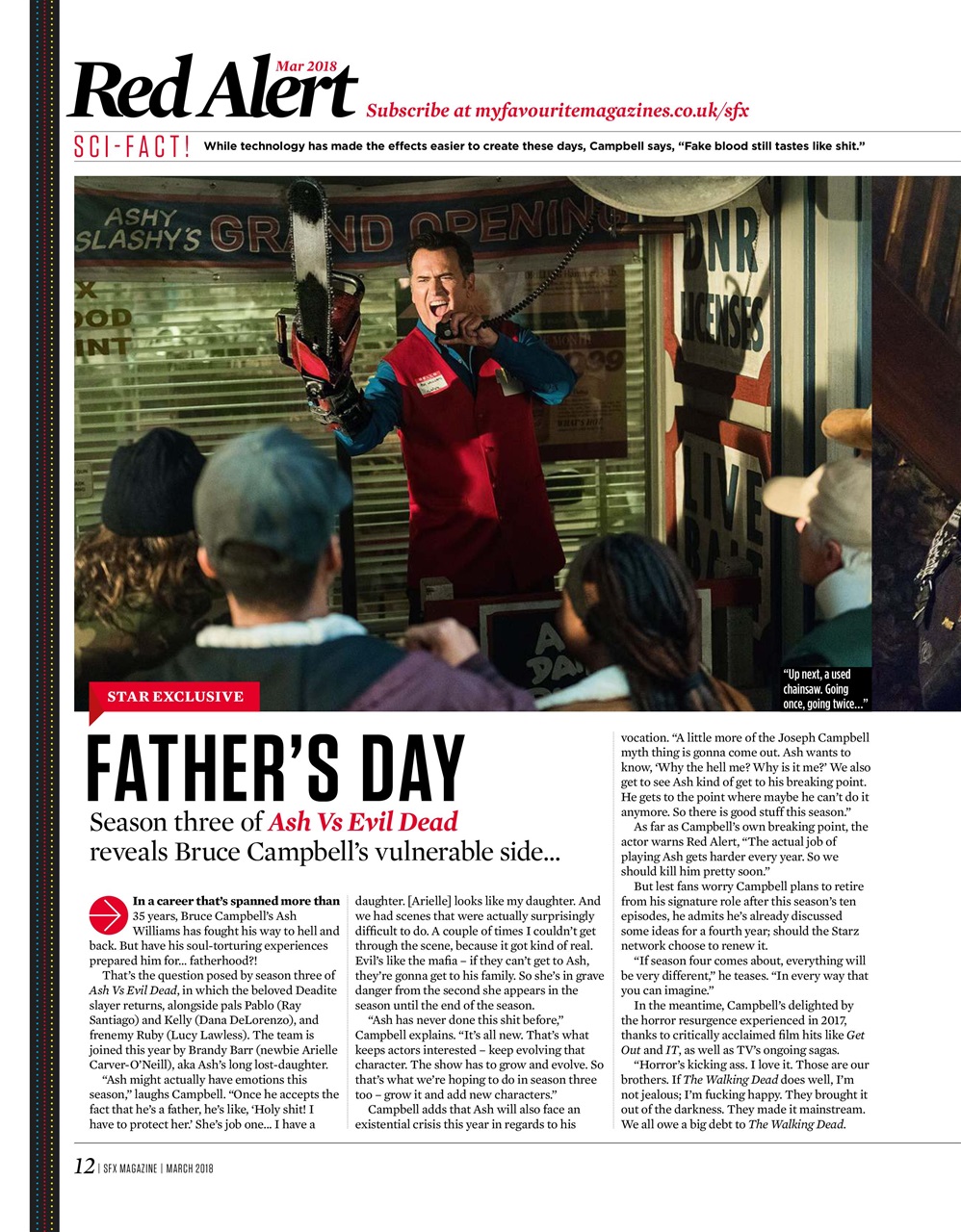 Red Alert Mar 2018

Subscribe at myfavouritemagazines.co.uk/sfx

SCI-FACT! While technology has made the effects easier to create these days, Campbell says, "Fake blood still tastes like shit."

ASHY SLASHY'S GRAND OPENING

DNR LICENSES

LIVE BAIT

"Up next, a used chainsaw. Going once, going twice..."

STAR EXCLUSIVE

FATHER'S DAY

Season three of Ash Vs Evil Dead reveals Bruce Campbell's vulnerable side...

In a career that's spanned more than 35 years, Bruce Campbell's Ash Williams has fought his way to hell and back. But have his soul-torturing experiences prepared him for... fatherhood?!

That's the question posed by season three of Ash Vs Evil Dead, in which the beloved Deadite slayer returns, alongside pals Pablo (Ray Santiago) and Kelly (Dana DeLorenzo), and frenemy Ruby (Lucy Lawless). The team is joined this year by Brandy Barr (newbie Arielle Carver-O'Neill), aka Ash's long lost-daughter.

"Ash might actually have emotions this season," laughs Campbell. "Once he accepts the fact that he's a father, he's like, 'Holy shit! I have to protect her.' She's job one... I have a daughter. [Arielle] looks like my daughter. And we had scenes that were actually surprisingly difficult to do. A couple of times I couldn't get through the scene, because it got kind of real. Evil's like the mafia – if they can't get to Ash, they're gonna get to his family. So she's in grave danger from the second she appears in the season until the end of the season.

"Ash has never done this shit before," Campbell explains. "It's all new. That's what keeps actors interested – keep evolving that character. The show has to grow and evolve. So that's what we're hoping to do in season three too – grow it and add new characters."

Campbell adds that Ash will also face an existential crisis this year in regards to his vocation. "A little more of the Joseph Campbell myth thing is gonna come out. Ash wants to know, 'Why the hell me? Why is it me?' We also get to see Ash kind of get to his breaking point. He gets to the point where maybe he can't do it anymore. So there is good stuff this season."

As far as Campbell's own breaking point, the actor warns Red Alert, "The actual job of playing Ash gets harder every year. So we should kill him pretty soon."

But lest fans worry Campbell plans to retire from his signature role after this season's ten episodes, he admits he's already discussed some ideas for a fourth year; should the Starz network choose to renew it.

"If season four comes about, everything will be very different," he teases. "In every way that you can imagine."

In the meantime, Campbell's delighted by the horror resurgence experienced in 2017, thanks to critically acclaimed film hits like Get Out and IT, as well as TV's ongoing sagas.

"Horror's kicking ass. I love it. Those are our brothers. If The Walking Dead does well, I'm not jealous; I'm fucking happy. They brought it out of the darkness. They made it mainstream. We all owe a big debt to The Walking Dead.

12 | SFX MAGAZINE | MARCH 2018